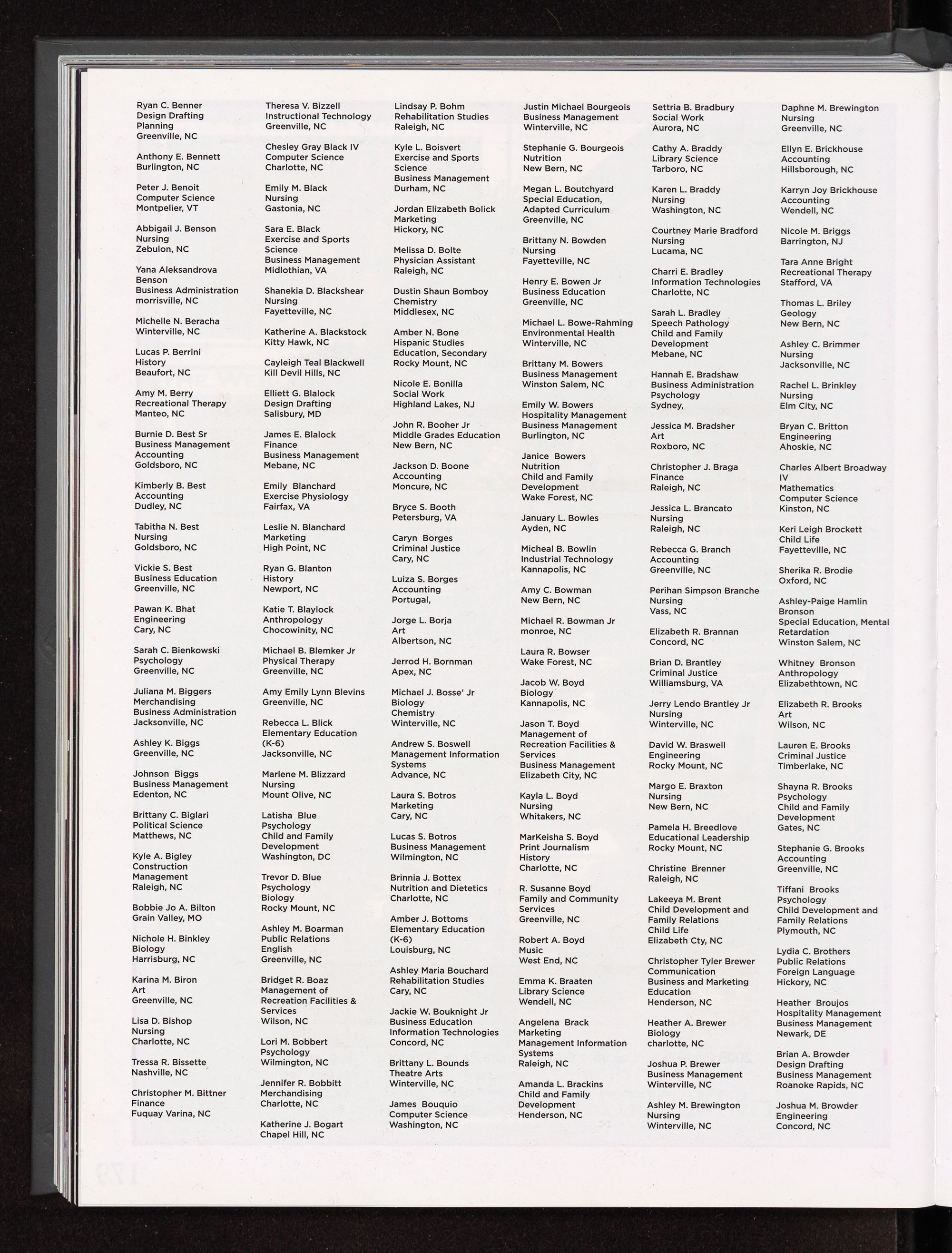 Ryan C. Benner
Design Drafting
Planning
Greenville, NC

Anthony E. Bennett
Burlington, NC

Peter J. Benoit
Computer Science
Montpelier, VT

Abbigail J. Benson
Nursing
Zebulon, NC

Yana Aleksandrova Benson
Business Administration
morrisville, NC

Michelle N. Beracha
Winterville, NC

Lucas P. Berrini
History
Beaufort, NC

Amy M. Berry
Recreational Therapy
Manteo, NC

Burnie D. Best Sr
Business Management
Accounting
Goldsboro, NC

Kimberly B. Best
Accounting
Dudley, NC

Tabitha N. Best
Nursing
Goldsboro, NC

Vickie S. Best
Business Education
Greenville, NC

Pawan K. Bhat
Engineering
Cary, NC

Sarah C. Bienkowski
Psychology
Greenville, NC

Juliana M. Biggers
Merchandising
Business Administration
Jacksonville, NC

Ashley K. Biggs
Greenville, NC

Johnson Biggs
Business Management
Edenton, NC

Brittany C. Biglari
Political Science
Matthews, NC

Kyle A. Bigley
Construction Management
Raleigh, NC

Bobbie Jo A. Bilton
Grain Valley, MO

Nichole H. Binkley
Biology
Harrisburg, NC

Karina M. Biron
Art
Greenville, NC

Lisa D. Bishop
Nursing
Charlotte, NC

Tressa R. Bissette
Nashville, NC

Christopher M. Bittner
Finance
Fuquay Varina, NC

Theresa V. Bizzell
Instructional Technology
Greenville, NC

Chesley Gray Black IV
Computer Science
Charlotte, NC

Emily M. Black
Nursing
Gastonia, NC

Sara E. Black
Exercise and Sports Science
Business Management
Midlothian, VA

Shanekia D. Blackshear
Nursing
Fayetteville, NC

Katherine A. Blackstock
Kitty Hawk, NC

Cayleigh Teal Blackwell
Kill Devil Hills, NC

Elliett G. Blalock
Design Drafting
Salisbury, MD

James E. Blalock
Finance
Business Management
Mebane, NC

Emily Blanchard
Exercise Physiology
Fairfax, VA

Leslie N. Blanchard
Marketing
High Point, NC

Ryan G. Blanton
History
Newport, NC

Katie T. Blaylock
Anthropology
Chocowinity, NC

Michael B. Blemker Jr
Physical Therapy
Greenville, NC

Amy Emily Lynn Blevins
Greenville, NC

Rebecca L. Blick
Elementary Education (K-6)
Jacksonville, NC

Marlene M. Blizzard
Nursing
Mount Olive, NC

Latisha Blue
Psychology
Child and Family Development
Washington, DC

Trevor D. Blue
Psychology
Biology
Rocky Mount, NC

Ashley M. Boarman
Public Relations
English
Greenville, NC

Bridget R. Boaz
Management of Recreation Facilities & Services
Wilson, NC

Lori M. Bobbert
Psychology
Wilmington, NC

Jennifer R. Bobbitt
Merchandising
Charlotte, NC

Katherine J. Bogart
Chapel Hill, NC

Lindsay P. Bohm
Rehabilitation Studies
Raleigh, NC

Kyle L. Boisvert
Exercise and Sports Science
Business Management
Durham, NC

Jordan Elizabeth Bolick
Marketing
Hickory, NC

Melissa D. Bolte
Physician Assistant
Raleigh, NC

Dustin Shaun Bomboy
Chemistry
Middlesex, NC

Amber N. Bone
Hispanic Studies
Education, Secondary
Rocky Mount, NC

Nicole E. Bonilla
Social Work
Highland Lakes, NJ

John R. Booher Jr
Middle Grades Education
New Bern, NC

Jackson D. Boone
Accounting
Moncure, NC

Bryce S. Booth
Petersburg, VA

Caryn Borges
Criminal Justice
Cary, NC

Luiza S. Borges
Accounting
Portugal,

Jorge L. Borja
Art
Albertson, NC

Jerrod H. Bornman
Apex, NC

Michael J. Bosse' Jr
Biology
Chemistry
Winterville, NC

Andrew S. Boswell
Management Information Systems
Advance, NC

Laura S. Botros
Marketing
Cary, NC

Lucas S. Botros
Business Management
Wilmington, NC

Brinnia J. Bottex
Nutrition and Dietetics
Charlotte, NC

Amber J. Bottoms
Elementary Education (K-6)
Louisburg, NC

Ashley Maria Bouchard
Rehabilitation Studies
Cary, NC

Jackie W. Bouknight Jr
Business Education
Information Technologies
Concord, NC

Brittany L. Bounds
Theatre Arts
Winterville, NC

James Bouquio
Computer Science
Washington, NC

Justin Michael Bourgeois
Business Management
Winterville, NC

Stephanie G. Bourgeois
Nutrition
New Bern, NC

Megan L. Boutchyard
Special Education, Adapted Curriculum
Greenville, NC

Brittany N. Bowden
Nursing
Fayetteville, NC

Henry E. Bowen Jr
Business Education
Greenville, NC

Michael L. Bowe-Rahming
Environmental Health
Winterville, NC

Brittany M. Bowers
Business Management
Winston Salem, NC

Emily W. Bowers
Hospitality Management
Business Management
Burlington, NC

Janice Bowers
Nutrition
Child and Family Development
Wake Forest, NC

January L. Bowles
Ayden, NC

Micheal B. Bowlin
Industrial Technology
Kannapolis, NC

Amy C. Bowman
New Bern, NC

Michael R. Bowman Jr
monroe, NC

Laura R. Bowser
Wake Forest, NC

Jacob W. Boyd
Biology
Kannapolis, NC

Jason T. Boyd
Management of Recreation Facilities & Services
Business Management
Elizabeth City, NC

Kayla L. Boyd
Nursing
Whitakers, NC

MarKeisha S. Boyd
Print Journalism
History
Charlotte, NC

R. Susanne Boyd
Family and Community Services
Greenville, NC

Robert A. Boyd
Music
West End, NC

Emma K. Braaten
Library Science
Wendell, NC

Angelena Brack
Marketing
Management Information Systems
Raleigh, NC

Amanda L. Brackins
Child and Family Development
Henderson, NC

Settria B. Bradbury
Social Work
Aurora, NC

Cathy A. Braddy
Library Science
Tarboro, NC

Karen L. Braddy
Nursing
Washington, NC

Courtney Marie Bradford
Nursing
Lucama, NC

Charri E. Bradley
Information Technologies
Charlotte, NC

Sarah L. Bradley
Speech Pathology
Child and Family Development
Mebane, NC

Hannah E. Bradshaw
Business Administration
Psychology
Sydney,

Jessica M. Bradsher
Art
Roxboro, NC

Christopher J. Braga
Finance
Raleigh, NC

Jessica L. Brancato
Nursing
Raleigh, NC

Rebecca G. Branch
Accounting
Greenville, NC

Perihan Simpson Branche
Nursing
Vass, NC

Elizabeth R. Brannan
Concord, NC

Brian D. Brantley
Criminal Justice
Williamsburg, VA

Jerry Lendo Brantley Jr
Nursing
Winterville, NC

David W. Braswell
Engineering
Rocky Mount, NC

Margo E. Braxton
Nursing
New Bern, NC

Pamela H. Breedlove
Educational Leadership
Rocky Mount, NC

Christine Brenner
Raleigh, NC

Lakeeya M. Brent
Child Development and Family Relations
Child Life
Elizabeth Cty, NC

Christopher Tyler Brewer
Communication
Business and Marketing Education
Henderson, NC

Heather A. Brewer
Biology
charlotte, NC

Joshua P. Brewer
Business Management
Winterville, NC

Ashley M. Brewington
Nursing
Winterville, NC

Daphne M. Brewington
Nursing
Greenville, NC

Ellyn E. Brickhouse
Accounting
Hillsborough, NC

Karryn Joy Brickhouse
Accounting
Wendell, NC

Nicole M. Briggs
Barrington, NJ

Tara Anne Bright
Recreational Therapy
Stafford, VA

Thomas L. Briley
Geology
New Bern, NC

Ashley C. Brimmer
Nursing
Jacksonville, NC

Rachel L. Brinkley
Nursing
Elm City, NC

Bryan C. Britton
Engineering
Ahoskie, NC

Charles Albert Broadway IV
Mathematics
Computer Science
Kinston, NC

Keri Leigh Brockett
Child Life
Fayetteville, NC

Sherika R. Brodie
Oxford, NC

Ashley-Paige Hamlin Bronson
Special Education, Mental Retardation
Winston Salem, NC

Whitney Bronson
Anthropology
Elizabethtown, NC

Elizabeth R. Brooks
Art
Wilson, NC

Lauren E. Brooks
Criminal Justice
Timberlake, NC

Shayna R. Brooks
Psychology
Child and Family Development
Gates, NC

Stephanie G. Brooks
Accounting
Greenville, NC

Tiffani Brooks
Psychology
Child Development and Family Relations
Plymouth, NC

Lydia C. Brothers
Public Relations
Foreign Language
Hickory, NC

Heather Broujos
Hospitality Management
Business Management
Newark, DE

Brian A. Browder
Design Drafting
Business Management
Roanoke Rapids, NC

Joshua M. Browder
Engineering
Concord, NC

179